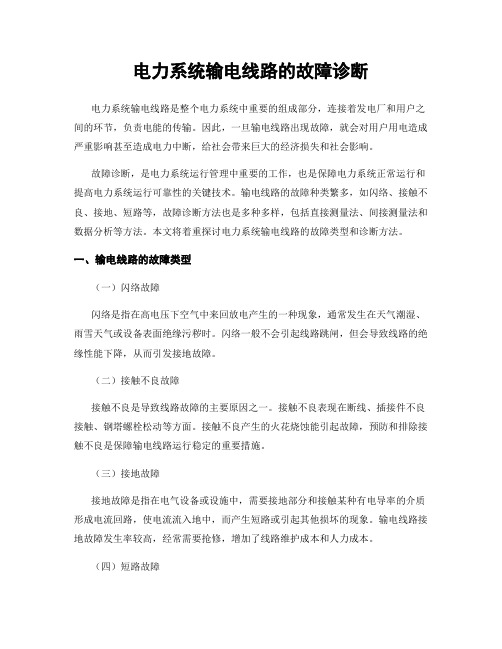 电力系统输电线路的故障诊断

电力系统输电线路是整个电力系统中重要的组成部分，连接着发电厂和用户之间的环节，负责电能的传输。因此，一旦输电线路出现故障，就会对用户用电造成严重影响甚至造成电力中断，给社会带来巨大的经济损失和社会影响。

故障诊断，是电力系统运行管理中重要的工作，也是保障电力系统正常运行和提高电力系统运行可靠性的关键技术。输电线路的故障种类繁多，如闪络、接触不良、接地、短路等，故障诊断方法也是多种多样，包括直接测量法、间接测量法和数据分析等方法。本文将着重探讨电力系统输电线路的故障类型和诊断方法。

一、输电线路的故障类型

（一）闪络故障

闪络是指在高电压下空气中来回放电产生的一种现象，通常发生在天气潮湿、雨雪天气或设备表面绝缘污秽时。闪络一般不会引起线路跳闸，但会导致线路的绝缘性能下降，从而引发接地故障。

（二）接触不良故障

接触不良是导致线路故障的主要原因之一。接触不良表现在断线、插接件不良接触、钢塔螺栓松动等方面。接触不良产生的火花烧蚀能引起故障，预防和排除接触不良是保障输电线路运行稳定的重要措施。

（三）接地故障

接地故障是指在电气设备或设施中，需要接地部分和接触某种有电导率的介质形成电流回路，使电流流入地中，而产生短路或引起其他损坏的现象。输电线路接地故障发生率较高，经常需要抢修，增加了线路维护成本和人力成本。

（四）短路故障